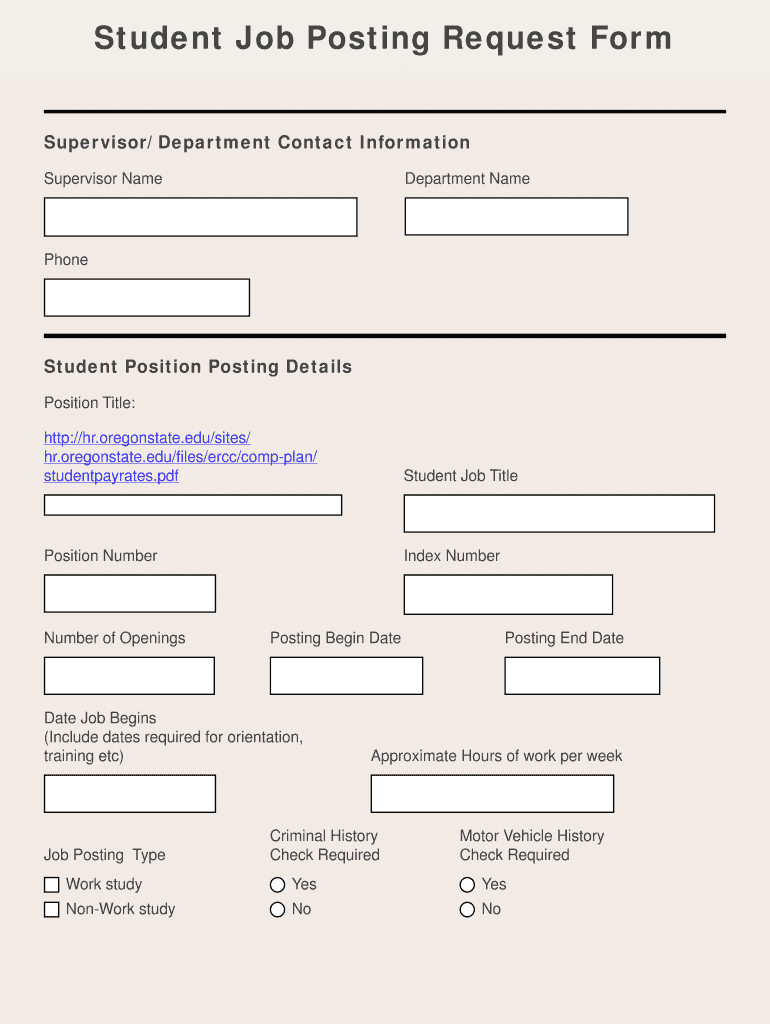 Student Job Posting Request Form

Supervisor/ Department Contact Information

Supervisor Name

Department Name

Phone

Student Position Posting Details

Position Title:

http://hr.oregonstate.edu/sites/hr.oregonstate.edu/files/ercc/comp-plan/studentpayrates.pdf

Student Job Title

Position Number

Index Number

Number of Openings

Posting Begin Date

Posting End Date

Date Job Begins (Include dates required for orientation, training etc)

Approximate Hours of work per week

Job Posting Type

Work study

Non-Work study

Criminal History Check Required

Yes

No

Motor Vehicle History Check Required

Yes

No